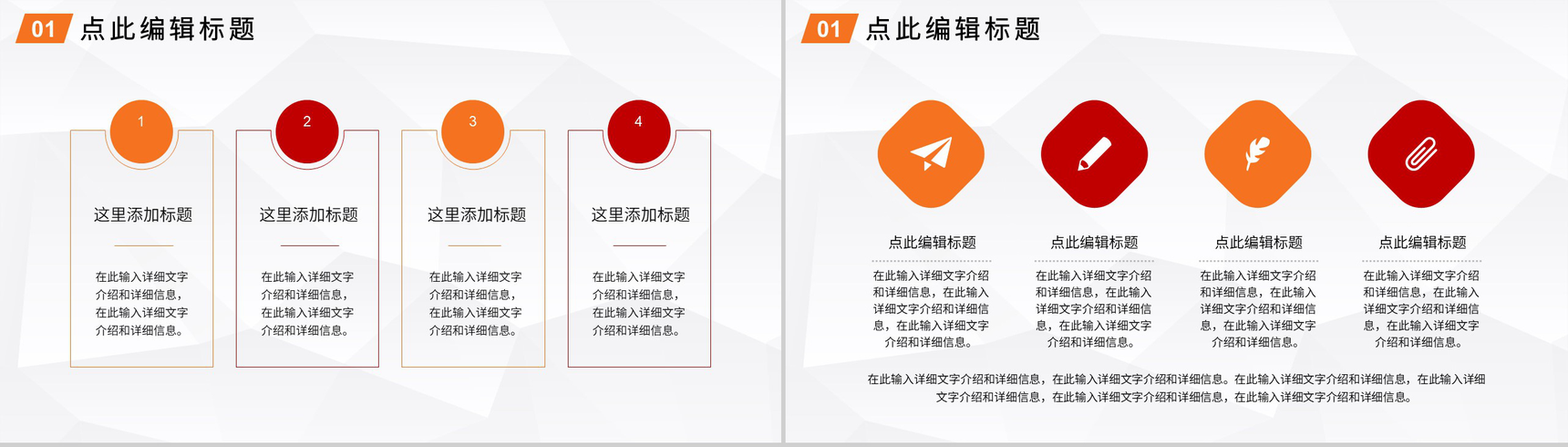 01 点此编辑标题

1

这里添加标题

在此输入详细文字介绍和详细信息，在此输入详细文字介绍和详细信息。

2

这里添加标题

在此输入详细文字介绍和详细信息，在此输入详细文字介绍和详细信息。

3

这里添加标题

在此输入详细文字介绍和详细信息，在此输入详细文字介绍和详细信息。

4

这里添加标题

在此输入详细文字介绍和详细信息，在此输入详细文字介绍和详细信息。

01 点此编辑标题

点此编辑标题

在此输入详细文字介绍和详细信息，在此输入详细文字介绍和详细信息，在此输入详细文字介绍和详细信息。

点此编辑标题

在此输入详细文字介绍和详细信息，在此输入详细文字介绍和详细信息，在此输入详细文字介绍和详细信息。

点此编辑标题

在此输入详细文字介绍和详细信息，在此输入详细文字介绍和详细信息，在此输入详细文字介绍和详细信息。

点此编辑标题

在此输入详细文字介绍和详细信息，在此输入详细文字介绍和详细信息，在此输入详细文字介绍和详细信息。

在此输入详细文字介绍和详细信息，在此输入详细文字介绍和详细信息。在此输入详细文字介绍和详细信息，在此输入详细文字介绍和详细信息，在此输入详细文字介绍和详细信息，在此输入详细文字介绍和详细信息。